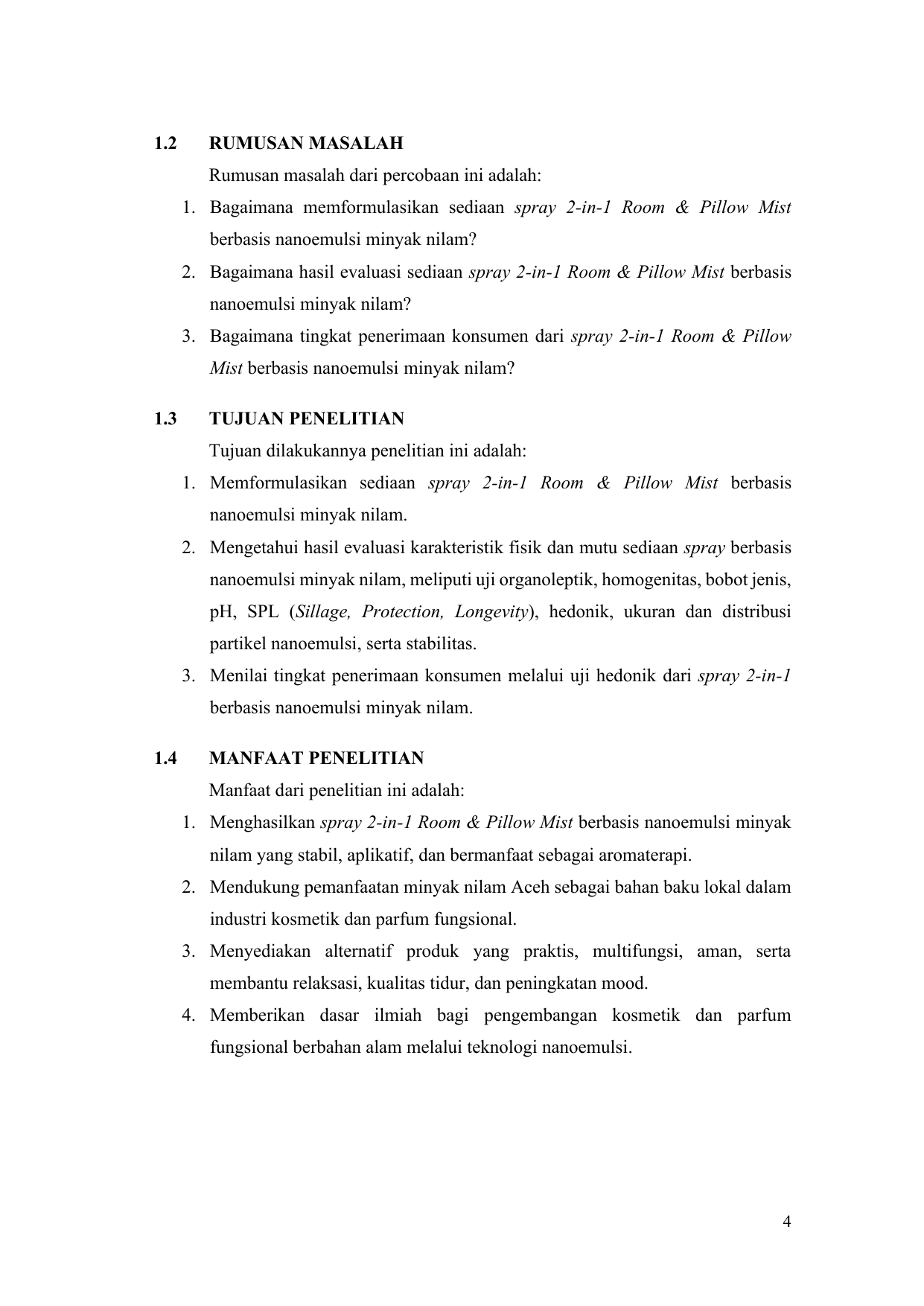 1.2 RUMUSAN MASALAH

Rumusan masalah dari percobaan ini adalah:

1. Bagaimana memformulasikan sediaan spray 2-in-1 Room & Pillow Mist berbasis nanoemulsi minyak nilam?
2. Bagaimana hasil evaluasi sediaan spray 2-in-1 Room & Pillow Mist berbasis nanoemulsi minyak nilam?
3. Bagaimana tingkat penerimaan konsumen dari spray 2-in-1 Room & Pillow Mist berbasis nanoemulsi minyak nilam?

1.3 TUJUAN PENELITIAN

Tujuan dilakukannya penelitian ini adalah:

1. Memformulasikan sediaan spray 2-in-1 Room & Pillow Mist berbasis nanoemulsi minyak nilam.
2. Mengetahui hasil evaluasi karakteristik fisik dan mutu sediaan spray berbasis nanoemulsi minyak nilam, meliputi uji organoleptik, homogenitas, bobot jenis, pH, SPL (Sillage, Protection, Longevity), hedonik, ukuran dan distribusi partikel nanoemulsi, serta stabilitas.
3. Menilai tingkat penerimaan konsumen melalui uji hedonik dari spray 2-in-1 berbasis nanoemulsi minyak nilam.

1.4 MANFAAT PENELITIAN

Manfaat dari penelitian ini adalah:

1. Menghasilkan spray 2-in-1 Room & Pillow Mist berbasis nanoemulsi minyak nilam yang stabil, aplikatif, dan bermanfaat sebagai aromaterapi.
2. Mendukung pemanfaatan minyak nilam Aceh sebagai bahan baku lokal dalam industri kosmetik dan parfum fungsional.
3. Menyediakan alternatif produk yang praktis, multifungsi, aman, serta membantu relaksasi, kualitas tidur, dan peningkatan mood.
4. Memberikan dasar ilmiah bagi pengembangan kosmetik dan parfum fungsional berbahan alam melalui teknologi nanoemulsi.

4